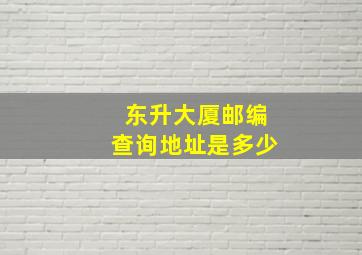 东升大厦邮编
查询地址是多少